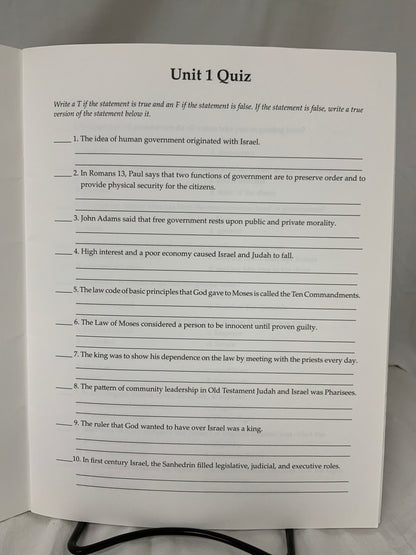 Unit 1 Quiz

Write a T if the statement is true and an F if the statement is false. If the statement is false, write a true version of the statement below it.

____ 1. The idea of human government originated with Israel.

____ 2. In Romans 13, Paul says that two functions of government are to preserve order and to provide physical security for the citizens.

____ 3. John Adams said that free government rests upon public and private morality.

____ 4. High interest and a poor economy caused Israel and Judah to fall.

____ 5. The law code of basic principles that God gave to Moses is called the Ten Commandments.

____ 6. The Law of Moses considered a person to be innocent until proven guilty.

____ 7. The king was to show his dependence on the law by meeting with the priests every day.

____ 8. The pattern of community leadership in Old Testament Judah and Israel was Pharisees.

____ 9. The ruler that God wanted to have over Israel was a king.

____ 10. In first century Israel, the Sanhedrin filled legislative, judicial, and executive roles.